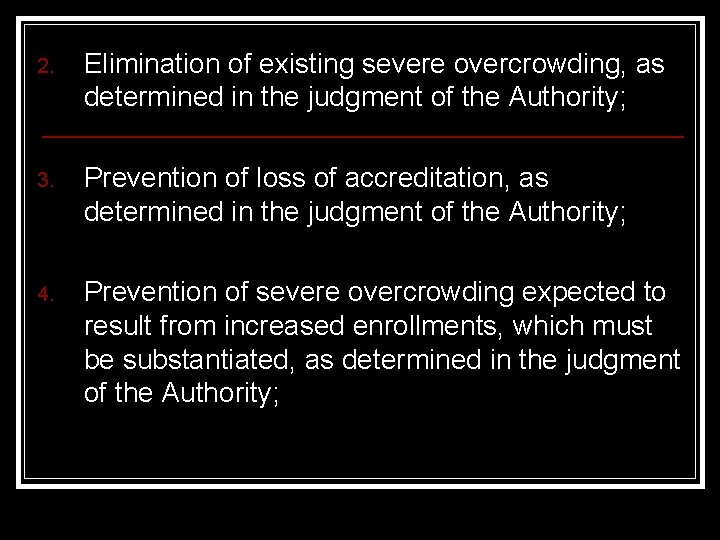 2. Elimination of existing severe overcrowding, as determined in the judgment of the Authority;

3. Prevention of loss of accreditation, as determined in the judgment of the Authority;

4. Prevention of severe overcrowding expected to result from increased enrollments, which must be substantiated, as determined in the judgment of the Authority;